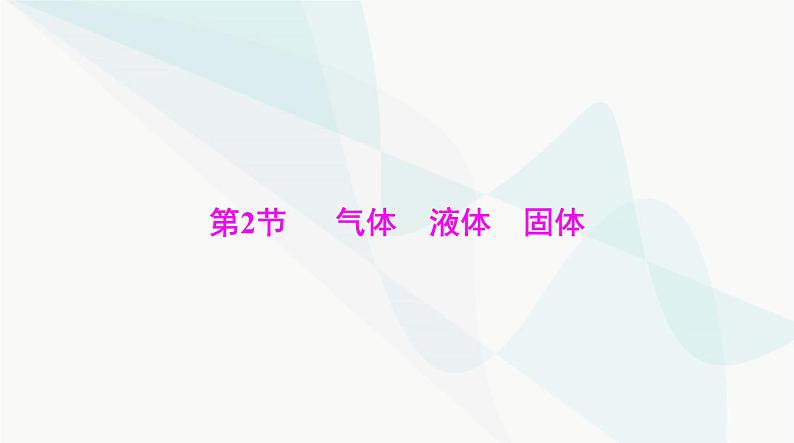 第2节　气体　液体　固体